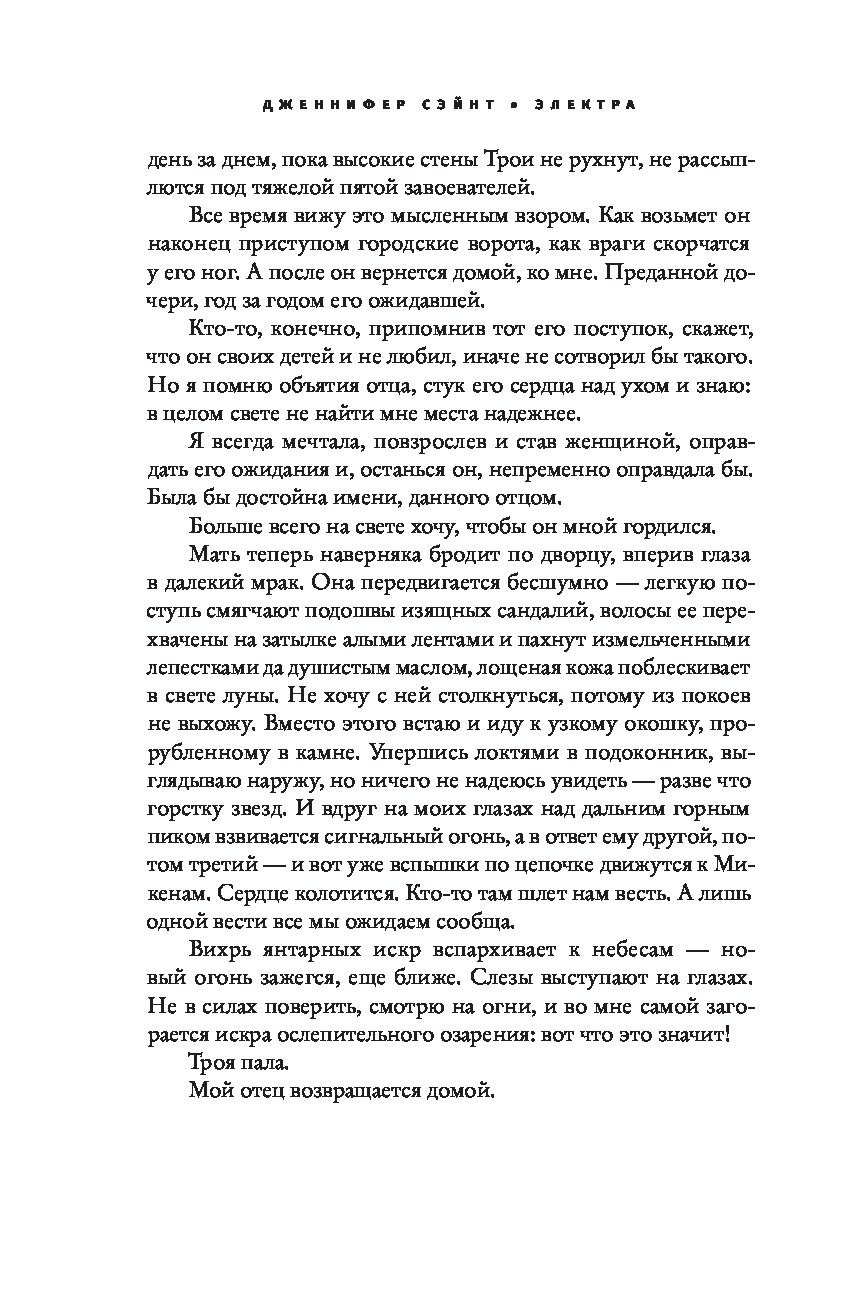 ДЖЕННИФЕР СЭЙНТ • ЭЛЕКТРА

день за днем, пока высокие стены Трои не рухнут, не рассыплются под тяжелой пятой завоевателей.

Все время вижу это мысленным взором. Как возьмет он наконец приступом городские ворота, как враги скорчатся у его ног. А после он вернется домой, ко мне. Преданной дочери, год за годом его ожидавшей.

Кто-то, конечно, припомнив тот его поступок, скажет, что он своих детей и не любил, иначе не сотворил бы такого. Но я помню объятия отца, стук его сердца над ухом и знаю: в целом свете не найти мне места надежнее.

Я всегда мечтала, повзрослев и став женщиной, оправдать его ожидания и, останься он, непременно оправдала бы. Была бы достойна имени, данного отцом.

Больше всего на свете хочу, чтобы он мной гордился.

Мать теперь наверняка бродит по дворцу, вперив глаза в далекий мрак. Она передвигается бесшумно — легкую поступь смягчают подошвы изящных сандалий, волосы ее перехвачены на затылке алыми лентами и пахнут измельченными лепестками да душистым маслом, лощеная кожа поблескивает в свете луны. Не хочу с ней столкнуться, потому из покоев не выхожу. Вместо этого встаю и иду к узкому окошку, прорубленному в камне. Упершись локтями в подоконник, выглядываю наружу, но ничего не надеюсь увидеть — разве что горстку звезд. И вдруг на моих глазах над дальним горным пиком взвивается сигнальный огонь, а в ответ ему другой, потом третий — и вот уже вспышки по цепочке движутся к Микенам. Сердце колотится. Кто-то там шлет нам весть. А лишь одной вести все мы ожидаем сообща.

Вихрь янтарных искр вспархивает к небесам — новый огонь зажегся, еще ближе. Слезы выступают на глазах. Не в силах поверить, смотрю на огни, и во мне самой загорается искра ослепительного озарения: вот что это значит!

Троя пала.

Мой отец возвращается домой.